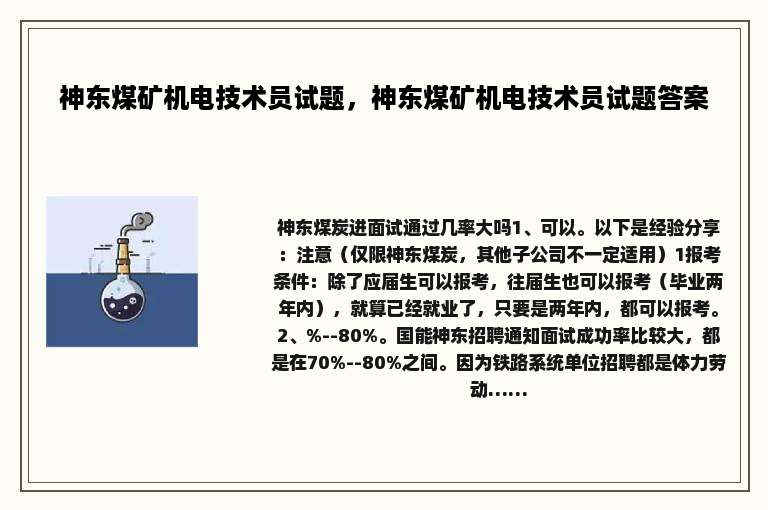 神东煤矿机电技术员试题，神东煤矿机电技术员试题答案

神东煤炭进面试通过几率大吗1、可以。以下是经验分享：注意（仅限神东煤炭，其他子公司不一定适用）1报考条件：除了应届生可以报考，往届生也可以报考（毕业两年内），就算已经就业了，只要是两年内，都可以报考。2、%--80%。国能神东招聘通知面试成功率比较大，都是在70%--80%之间。因为铁路系统单位招聘都是体力劳动......